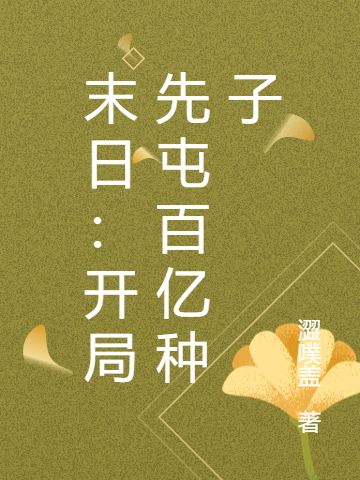 末日：开局先屯百亿种子

澀噗盖 著